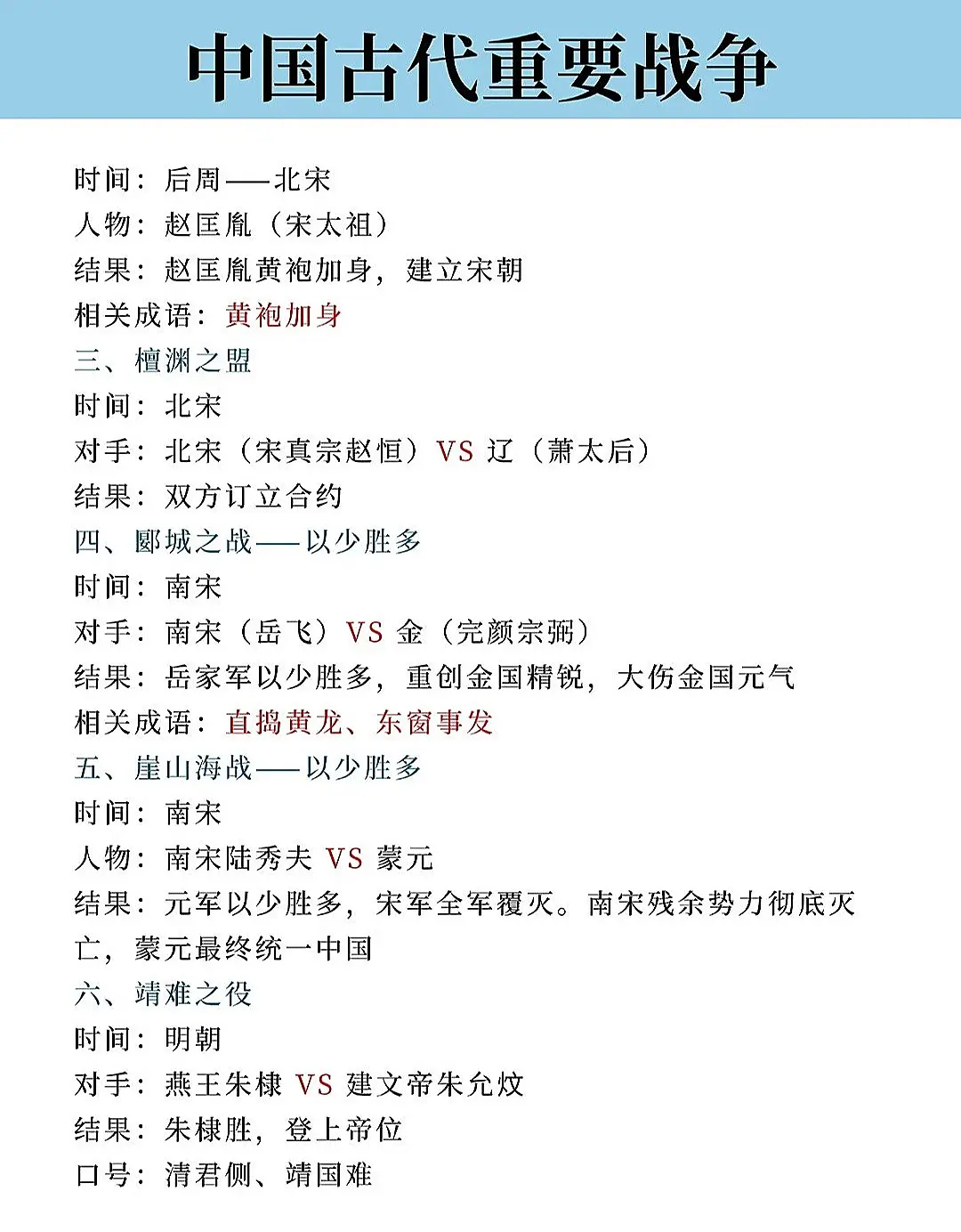 中国古代重要战争

时间：后周——北宋
人物：赵匡胤（宋太祖）
结果：赵匡胤黄袍加身，建立宋朝
相关成语：黄袍加身
三、檀渊之盟
时间：北宋
对手：北宋（宋真宗赵恒）VS 辽（萧太后）
结果：双方订立合约
四、郾城之战——以少胜多
时间：南宋
对手：南宋（岳飞）VS 金（完颜宗弼）
结果：岳家军以少胜多，重创金国精锐，大伤金国元气
相关成语：直捣黄龙、东窗事发
五、崖山海战——以少胜多
时间：南宋
人物：南宋陆秀夫 VS 蒙元
结果：元军以少胜多，宋军全军覆灭。南宋残余势力彻底灭亡，蒙元最终统一中国
六、靖难之役
时间：明朝
对手：燕王朱棣 VS 建文帝朱允炆
结果：朱棣胜，登上帝位
口号：清君侧、靖国难